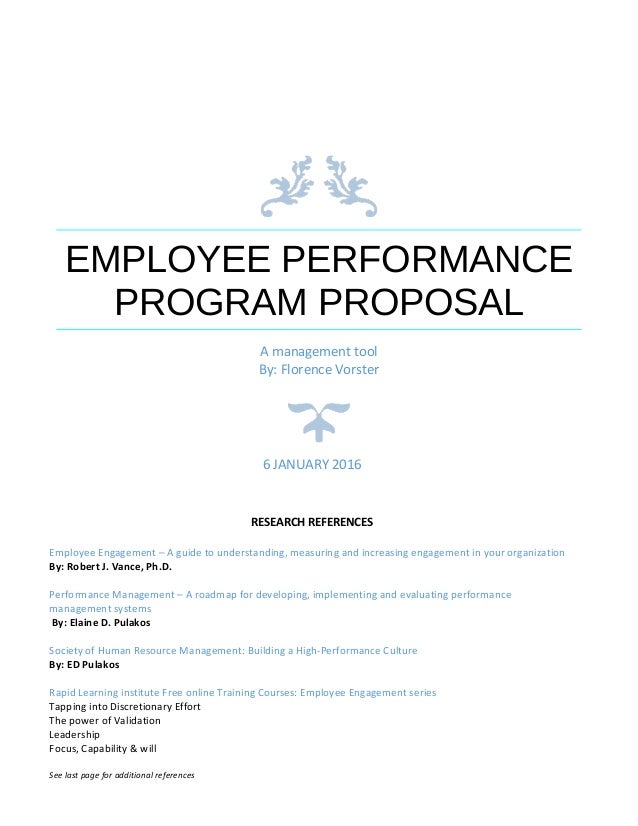 EMPLOYEE PERFORMANCE PROGRAM PROPOSAL

A management tool
By: Florence Vorster

6 JANUARY 2016

RESEARCH REFERENCES

Employee Engagement – A guide to understanding, measuring and increasing engagement in your organization
By: Robert J. Vance, Ph.D.

Performance Management – A roadmap for developing, implementing and evaluating performance management systems
By: Elaine D. Pulakos

Society of Human Resource Management: Building a High-Performance Culture
By: ED Pulakos

Rapid Learning institute Free online Training Courses: Employee Engagement series
Tapping into Discretionary Effort
The power of Validation
Leadership
Focus, Capability & will

See last page for additional references